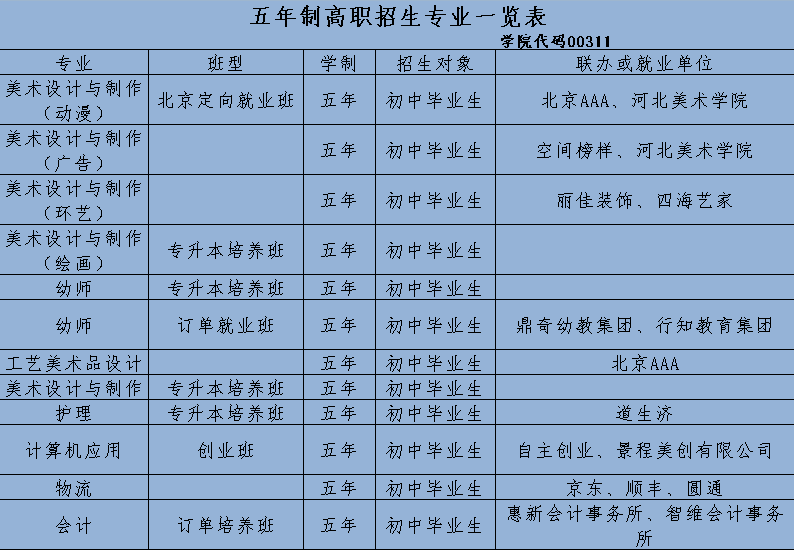 五年制高职招生专业一览表

学院代码00311

| 专业 | 班型 | 学制 | 招生对象 | 联办或就业单位 |
|---|---|---|---|---|
| 美术设计与制作（动漫） | 北京定向就业班 | 五年 | 初中毕业生 | 北京AAA、河北美术学院 |
| 美术设计与制作（广告） | | 五年 | 初中毕业生 | 空间榜样、河北美术学院 |
| 美术设计与制作（环艺） | | 五年 | 初中毕业生 | 丽佳装饰、四海艺家 |
| 美术设计与制作（绘画） | 专升本培养班 | 五年 | 初中毕业生 | |
| 幼师 | 专升本培养班 | 五年 | 初中毕业生 | |
| 幼师 | 订单就业班 | 五年 | 初中毕业生 | 鼎奇幼教集团、行知教育集团 |
| 工艺美术品设计 | | 五年 | 初中毕业生 | 北京AAA |
| 美术设计与制作 | 专升本培养班 | 五年 | 初中毕业生 | |
| 护理 | 专升本培养班 | 五年 | 初中毕业生 | 道生济 |
| 计算机应用 | 创业班 | 五年 | 初中毕业生 | 自主创业、景程美创有限公司 |
| 物流 | | 五年 | 初中毕业生 | 京东、顺丰、圆通 |
| 会计 | 订单培养班 | 五年 | 初中毕业生 | 惠新会计事务所、智维会计事务所 |